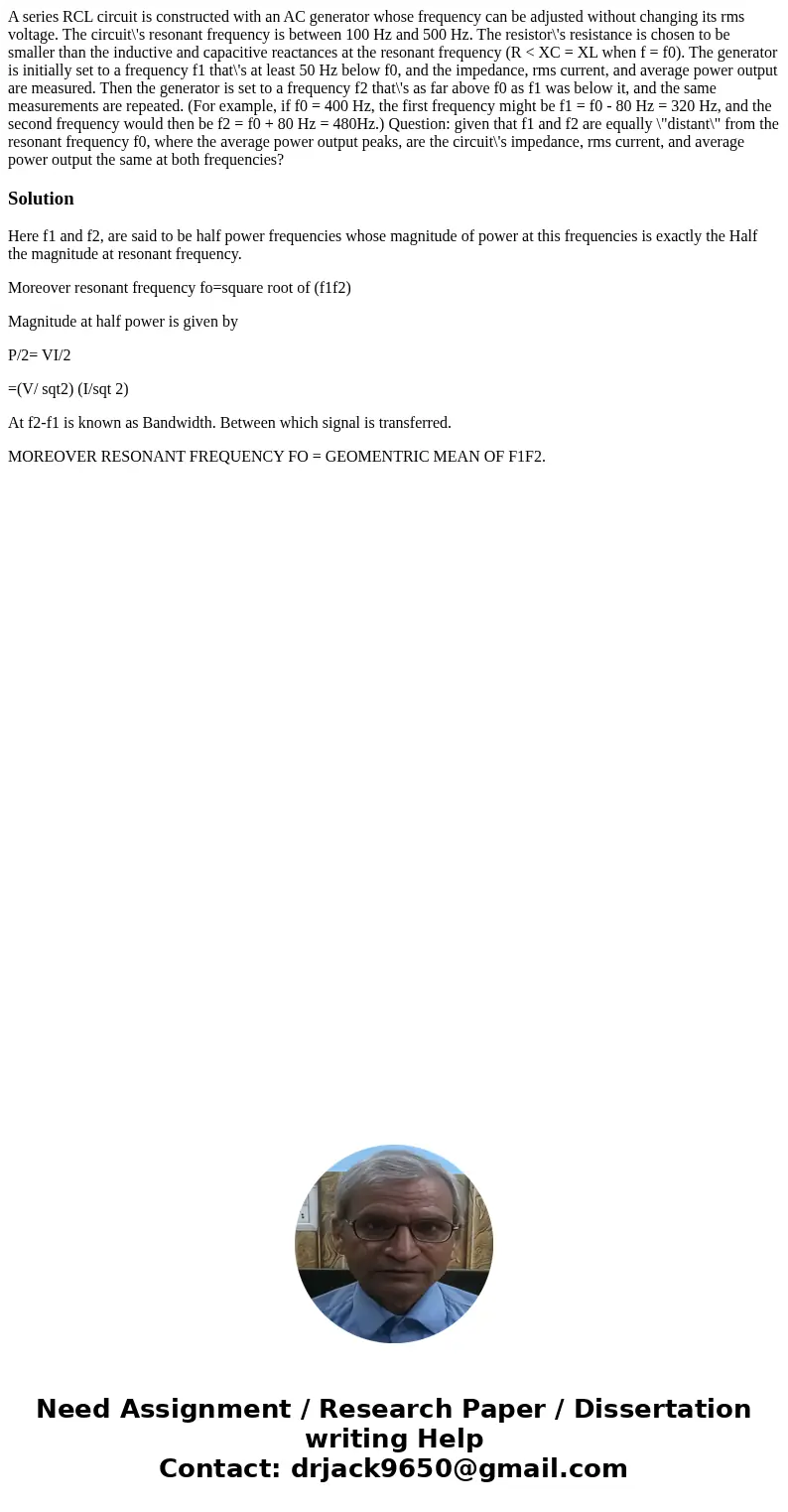 A series RCL circuit is constructed with an AC generator whose frequency can be adjusted without changing its rms voltage. The circuit\'s resonant frequency is between 100 Hz and 500 Hz. The resistor\'s resistance is chosen to be smaller than the inductive and capacitive reactances at the resonant frequency (R < XC = XL when f = f0). The generator is initially set to a frequency f1 that\'s at least 50 Hz below f0, and the impedance, rms current, and average power output are measured. Then the generator is set to a frequency f2 that\'s as far above f0 as f1 was below it, and the same measurements are repeated. (For example, if f0 = 400 Hz, the first frequency might be f1 = f0 - 80 Hz = 320 Hz, and the second frequency would then be f2 = f0 + 80 Hz = 480Hz.) Question: given that f1 and f2 are equally \"distant\" from the resonant frequency f0, where the average power output peaks, are the circuit\'s impedance, rms current, and average power output the same at both frequencies?

Solution

Here f1 and f2, are said to be half power frequencies whose magnitude of power at this frequencies is exactly the Half the magnitude at resonant frequency.

Moreover resonant frequency fo=square root of (f1f2)

Magnitude at half power is given by

P/2= VI/2

=(V/ sqt2) (I/sqt 2)

At f2-f1 is known as Bandwidth. Between which signal is transferred.

MOREOVER RESONANT FREQUENCY FO = GEOMENTRIC MEAN OF F1F2.

Need Assignment / Research Paper / Dissertation writing Help
Contact: drjack9650@gmail.com